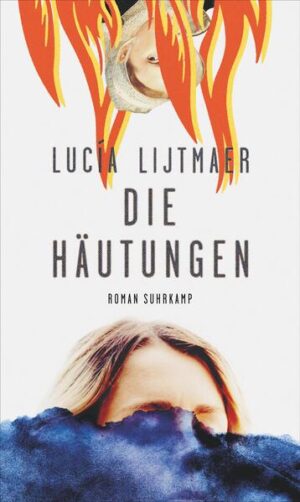 LUCÍA LIJTMAER

DIE HÄUTUNGEN

ROMAN SUHRKAMP